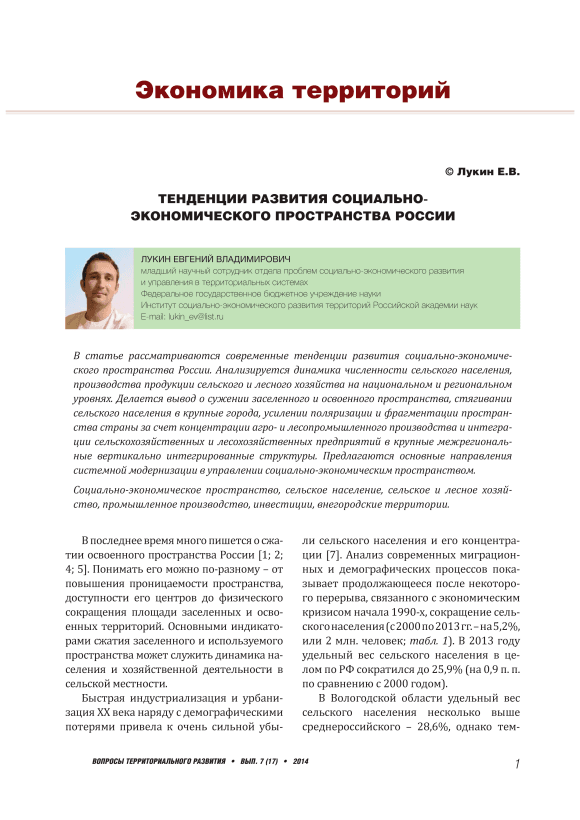 Экономика территорий

© Лукин Е.В.

ТЕНДЕНЦИИ РАЗВИТИЯ СОЦИАЛЬНО-ЭКОНОМИЧЕСКОГО ПРОСТРАНСТВА РОССИИ

ЛУКИН ЕВГЕНИЙ ВЛАДИМИРОВИЧ
младший научный сотрудник отдела проблем социально-экономического развития и управления в территориальных системах
Федеральное государственное бюджетное учреждение науки
Институт социально-экономического развития территорий Российской академии наук
E-mail: lukin_ev@list.ru

В статье рассматриваются современные тенденции развития социально-экономического пространства России. Анализируется динамика численности сельского населения, производства продукции сельского и лесного хозяйства на национальном и региональном уровнях. Делается вывод о сужении заселенного и освоенного пространства, стягивании сельского населения в крупные города, усилении поляризации и фрагментации пространства страны за счет концентрации агро- и лесопромышленного производства и интеграции сельскохозяйственных и лесохозяйственных предприятий в крупные межрегиональные вертикально интегрированные структуры. Предлагаются основные направления системной модернизации в управлении социально-экономическим пространством.

Социально-экономическое пространство, сельское население, сельское и лесное хозяйство, промышленное производство, инвестиции, внегородские территории.

В последнее время много пишется о сжатии освоенного пространства России [1; 2; 4; 5]. Понимать его можно по-разному – от повышения проницаемости пространства, доступности его центров до физического сокращения площади заселенных и освоенных территорий. Основными индикаторами сжатия заселенного и используемого пространства может служить динамика населения и хозяйственной деятельности в сельской местности.

Быстрая индустриализация и урбанизация XX века наряду с демографическими потерями привела к очень сильной убыли сельского населения и его концентрации [7]. Анализ современных миграционных и демографических процессов показывает продолжающееся после некоторого перерыва, связанного с экономическим кризисом начала 1990-х, сокращение сельского населения (с 2000 по 2013 гг. – на 5,2%, или 2 млн. человек; табл. 1). В 2013 году удельный вес сельского населения в целом по РФ сократился до 25,9% (на 0,9 п. п. по сравнению с 2000 годом).

В Вологодской области удельный вес сельского населения несколько выше среднероссийского – 28,6%, однако тем-

ВОПРОСЫ ТЕРРИТОРИАЛЬНОГО РАЗВИТИЯ • ВЫП. 7 (17) • 2014

1